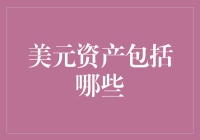 美元资产包括哪些